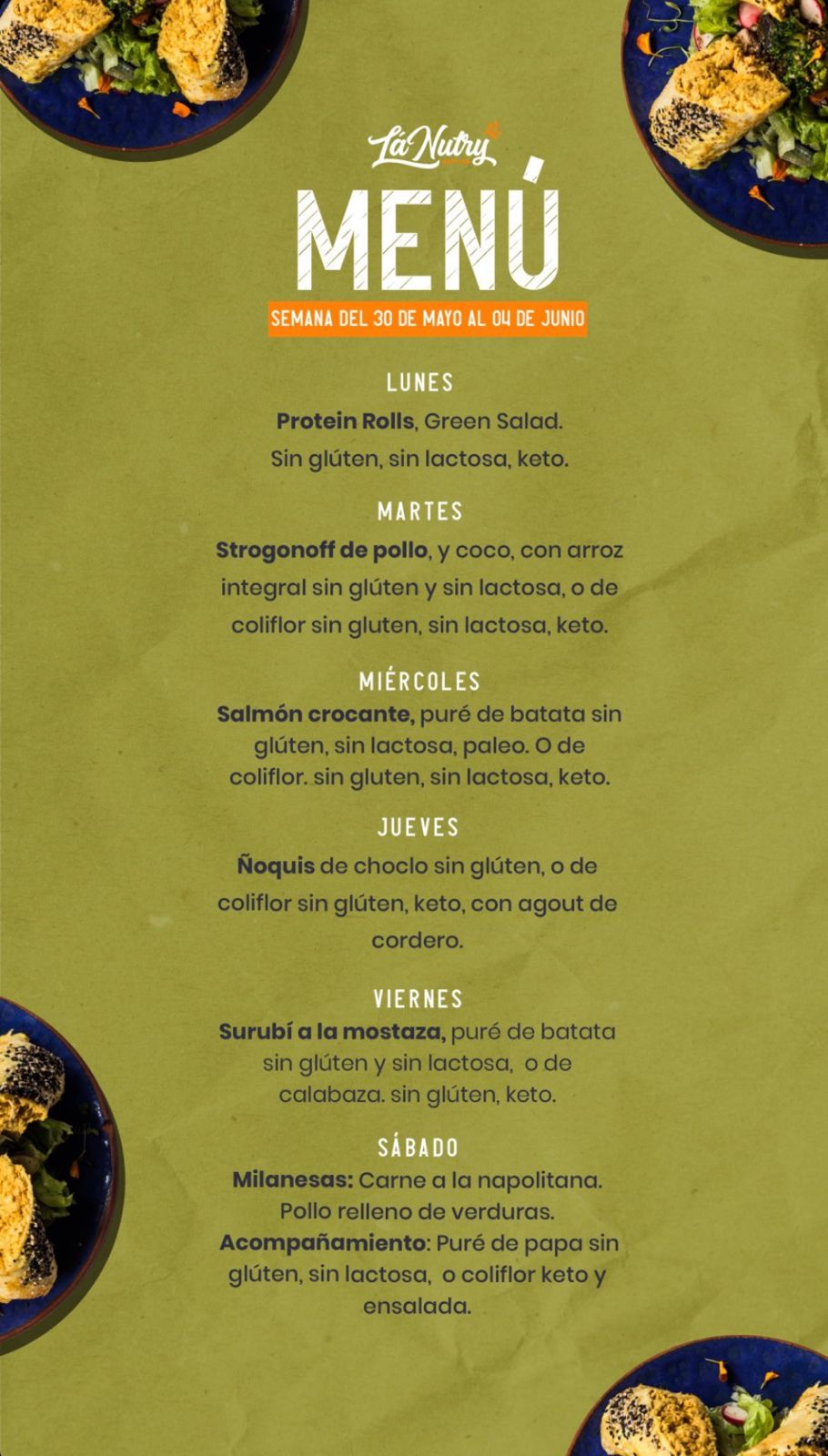 Lá Nutry

MENÚ

SEMANA DEL 30 DE MAYO AL 04 DE JUNIO

LUNES

Protein Rolls, Green Salad. Sin glúten, sin lactosa, keto.

MARTES

Strogonoff de pollo, y coco, con arroz integral sin glúten y sin lactosa, o de coliflor sin gluten, sin lactosa, keto.

MIÉRCOLES

Salmón crocante, puré de batata sin glúten, sin lactosa, paleo. O de coliflor. sin gluten, sin lactosa, keto.

JUEVES

Ñoquis de choclo sin glúten, o de coliflor sin glúten, keto, con agout de cordero.

VIERNES

Surubí a la mostaza, puré de batata sin glúten y sin lactosa, o de calabaza. sin glúten, keto.

SÁBADO

Milanesas: Carne a la napolitana. Pollo relleno de verduras.

Acompañamiento: Puré de papa sin glúten, sin lactosa, o coliflor keto y ensalada.